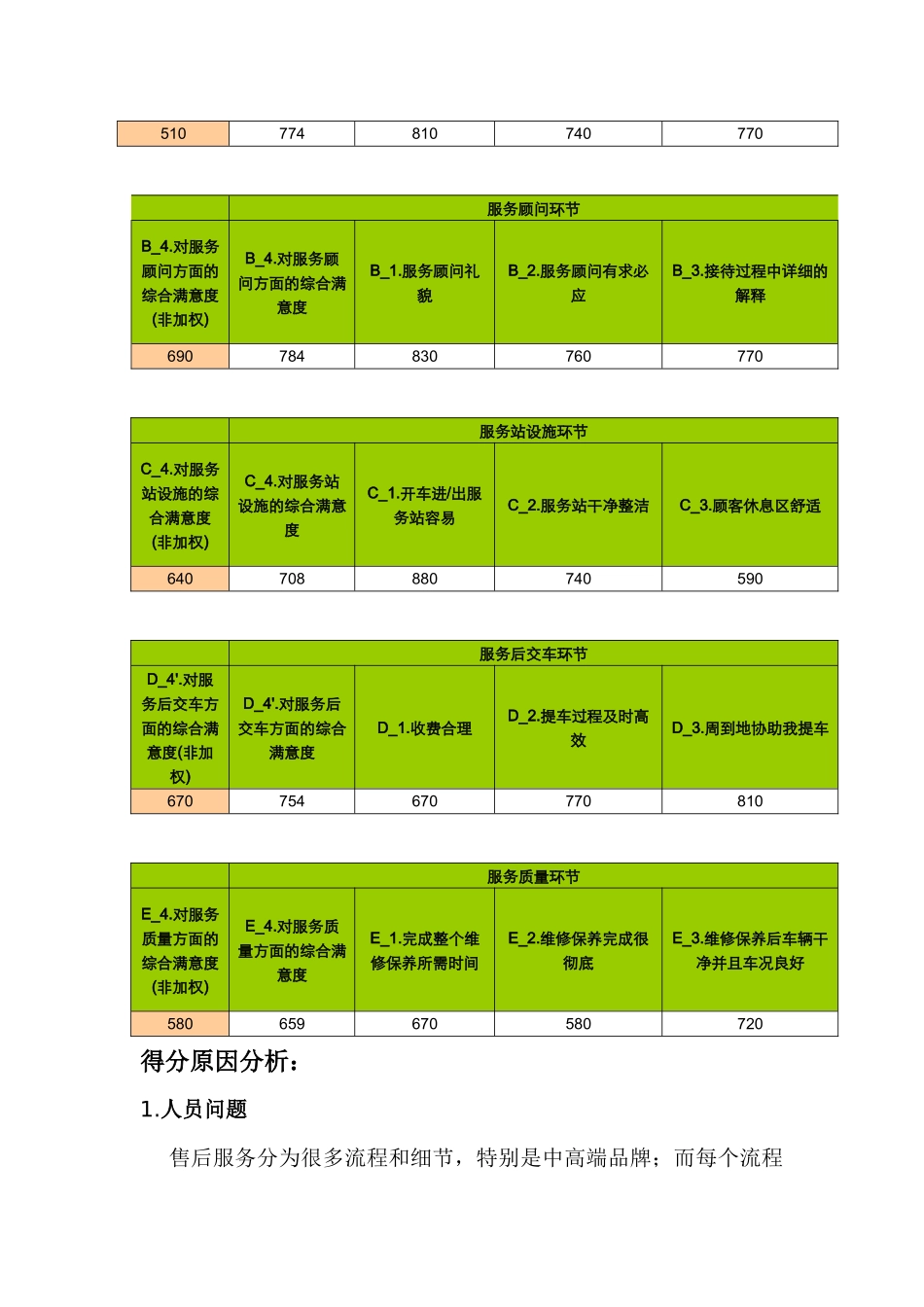 | 510 | 774 | 810 | 740 | 770 |
|---|---|---|---|---|

| | 服务顾问环节 | | | |
|---|---|---|---|---|
| B_4.对服务顾问方面的综合满意度(非加权) | B_4.对服务顾问方面的综合满意度 | B_1.服务顾问礼貌 | B_2.服务顾问有求必应 | B_3.接待过程中详细的解释 |
| 690 | 784 | 830 | 760 | 770 |

| | 服务站设施环节 | | | |
|---|---|---|---|---|
| C_4.对服务站设施的综合满意度(非加权) | C_4.对服务站设施的综合满意度 | C_1.开车进/出服务站容易 | C_2.服务站干净整洁 | C_3.顾客休息区舒适 |
| 640 | 708 | 880 | 740 | 590 |

| | 服务后交车环节 | | | |
|---|---|---|---|---|
| D_4'.对服务后交车方面的综合满意度(非加权) | D_4'.对服务后交车方面的综合满意度 | D_1.收费合理 | D_2.提车过程及时高效 | D_3.周到地协助我提车 |
| 670 | 754 | 670 | 770 | 810 |

| | 服务质量环节 | | | |
|---|---|---|---|---|
| E_4.对服务质量方面的综合满意度(非加权) | E_4.对服务质量方面的综合满意度 | E_1.完成整个维修保养所需时间 | E_2.维修保养完成很彻底 | E_3.维修保养后车辆干净并且车况良好 |
| 580 | 659 | 670 | 580 | 720 |

得分原因分析：

1.人员问题

售后服务分为很多流程和细节，特别是中高端品牌；而每个流程